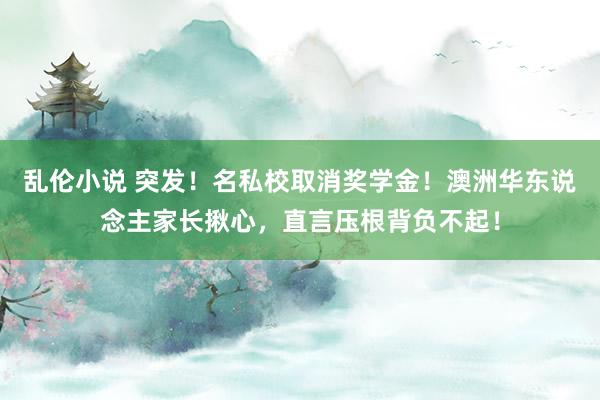 乱伦小说 突发！名私校取消奖学金！澳洲华东说念主家长揪心，直言压根背负不起！